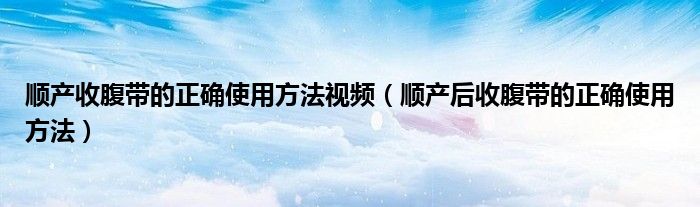 顺产收腹带的正确使用方法视频（顺产后收腹带的正确使用方法）